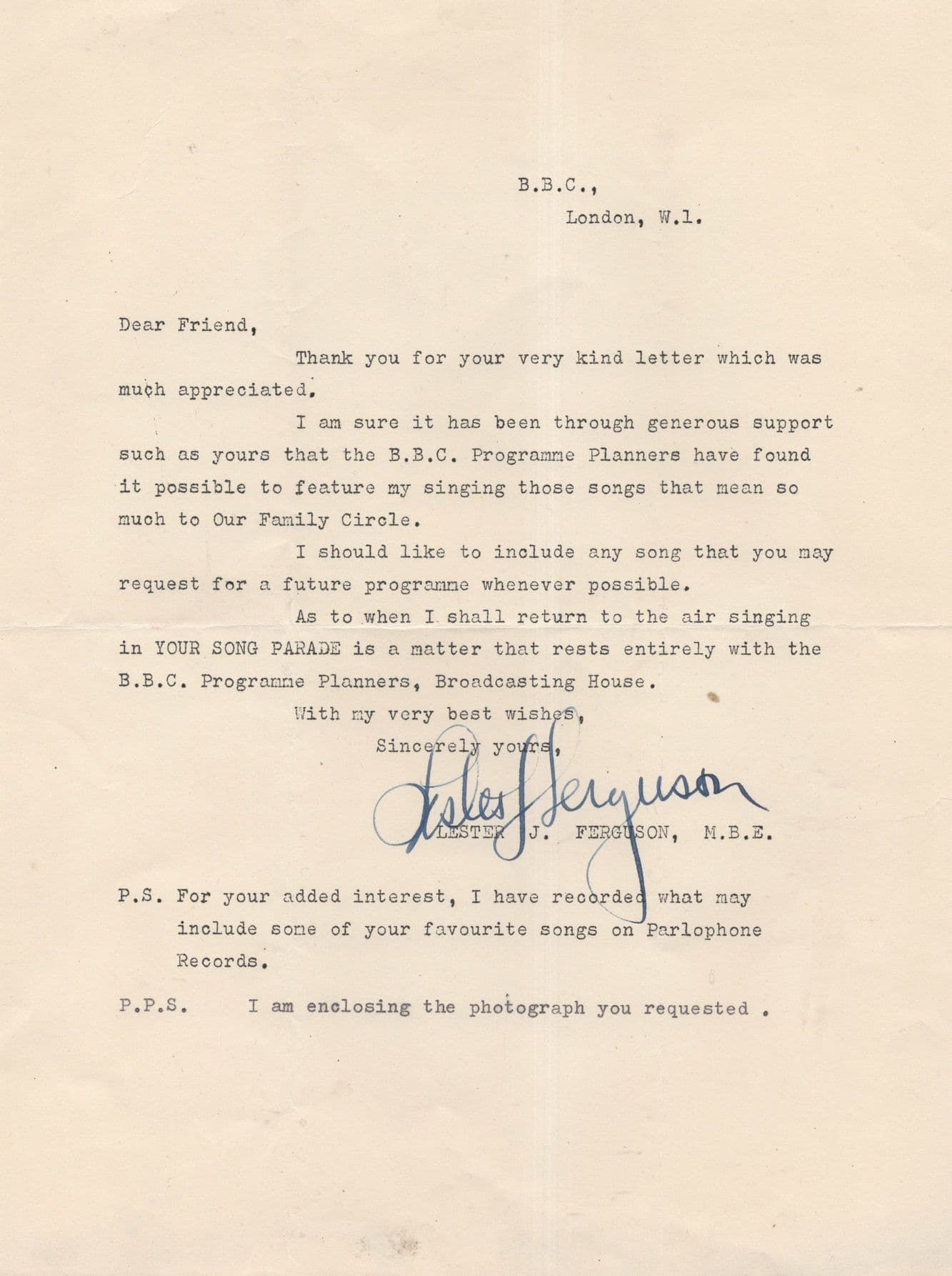 B.B.C.,
London, W.1.

Dear Friend,

Thank you for your very kind letter which was much appreciated.

I am sure it has been through generous support such as yours that the B.B.C. Programme Planners have found it possible to feature my singing those songs that mean so much to Our Family Circle.

I should like to include any song that you may request for a future programme whenever possible.

As to when I shall return to the air singing in YOUR SONG PARADE is a matter that rests entirely with the B.B.C. Programme Planners, Broadcasting House.

With my very best wishes,
Sincerely yours,

Lester J Ferguson
LESTER J. FERGUSON, M.B.E.

P.S. For your added interest, I have recorded what may include some of your favourite songs on Parlophone Records.

P.P.S. I am enclosing the photograph you requested .